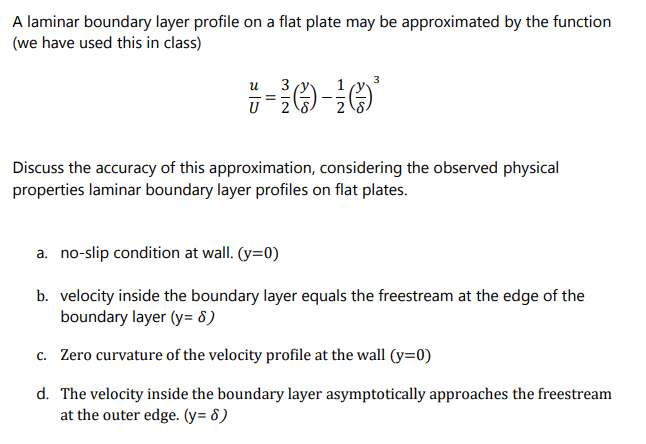 A laminar boundary layer profile on a flat plate may be approximated by the function (we have used this in class)

$\frac{u}{U} = \frac{3}{2}\left(\frac{y}{\delta}\right) - \frac{1}{2}\left(\frac{y}{\delta}\right)^3$

Discuss the accuracy of this approximation, considering the observed physical properties laminar boundary layer profiles on flat plates.

a. no-slip condition at wall. (y=0)

b. velocity inside the boundary layer equals the freestream at the edge of the boundary layer (y= $\delta$)

c. Zero curvature of the velocity profile at the wall (y=0)

d. The velocity inside the boundary layer asymptotically approaches the freestream at the outer edge. (y= $\delta$)